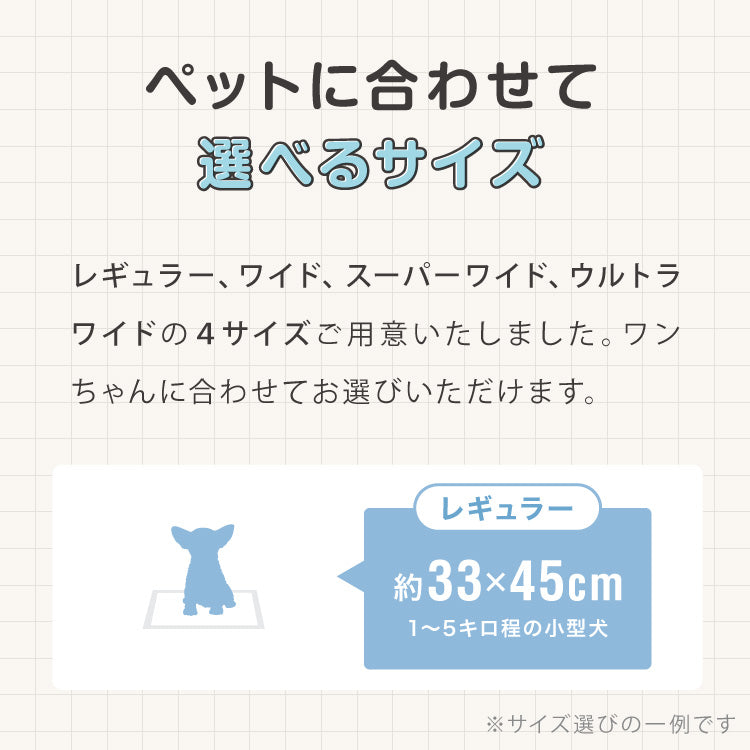 ペットに合わせて
選べるサイズ

レギュラー、ワイド、スーパーワイド、ウルトラワイドの４サイズご用意いたしました。ワンちゃんに合わせてお選びいただけます。

レギュラー
約33×45cm
1〜5キロ程の小型犬

※サイズ選びの一例です